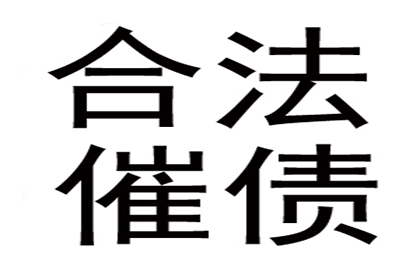 合法
催债